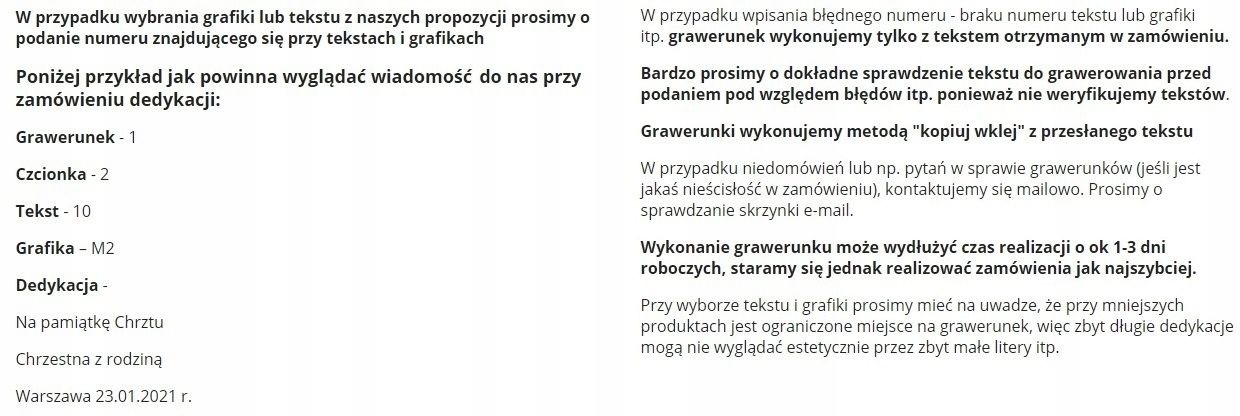 W przypadku wybrania grafiki lub tekstu z naszych propozycji prosimy o podanie numeru znajdującego się przy tekstach i grafikach

Poniżej przykład jak powinna wyglądać wiadomość do nas przy zamówieniu dedykacji:

Grawerunek - 1

Czcionka - 2

Tekst - 10

Grafika – M2

Dedykacja -

Na pamiątkę Chrztu

Chrzestna z rodziną

Warszawa 23.01.2021 r.

W przypadku wpisania błędnego numeru - braku numeru tekstu lub grafiki itp. grawerunek wykonujemy tylko z tekstem otrzymanym w zamówieniu.

Bardzo prosimy o dokładne sprawdzenie tekstu do grawerowania przed podaniem pod względem błędów itp. ponieważ nie weryfikujemy tekstów.

Grawerunki wykonujemy metodą "kopiuj wklej" z przesłanego tekstu

W przypadku niedomówień lub np. pytań w sprawie grawerunków (jeśli jest jakaś nieścisłość w zamówieniu), kontaktujemy się mailowo. Prosimy o sprawdzanie skrzynki e-mail.

Wykonanie grawerunku może wydłużyć czas realizacji o ok 1-3 dni roboczych, staramy się jednak realizować zamówienia jak najszybciej.

Przy wyborze tekstu i grafiki prosimy mieć na uwadze, że przy mniejszych produktach jest ograniczone miejsce na grawerunek, więc zbyt długie dedykacje mogą nie wyglądać estetycznie przez zbyt małe litery itp.